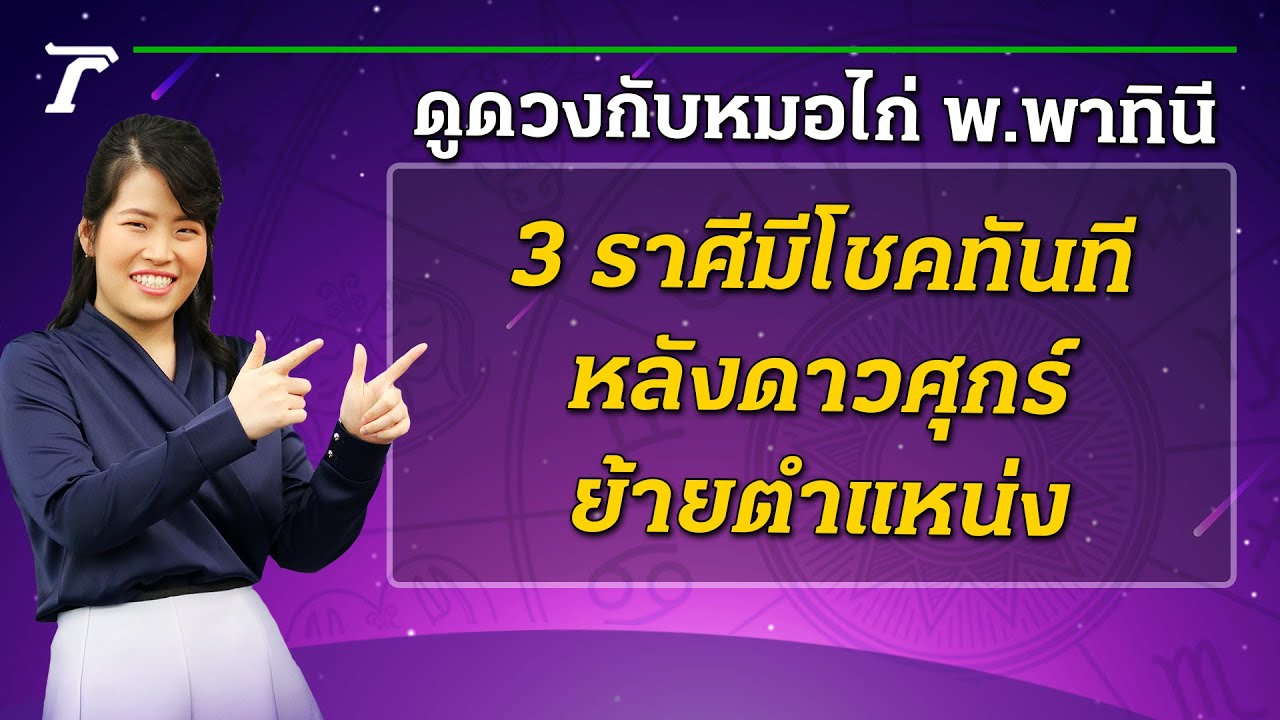 T

ดูดวงกับหมอไก่ พ.พาทินี

3 ราศีมีโชคทันที หลังดาวศุกร์ ย้ายตำแหน่ง